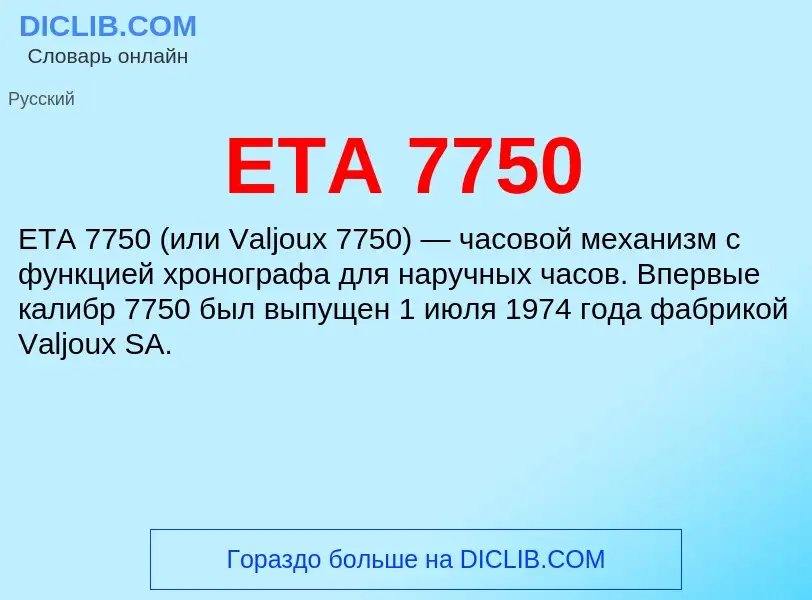 DICLIB.COM
Словарь онлайн

Русский

ETA 7750

ETA 7750 (или Valjoux 7750) — часовой механизм с функцией хронографа для наручных часов. Впервые калибр 7750 был выпущен 1 июля 1974 года фабрикой Valjoux SA.

Гораздо больше на DICLIB.COM